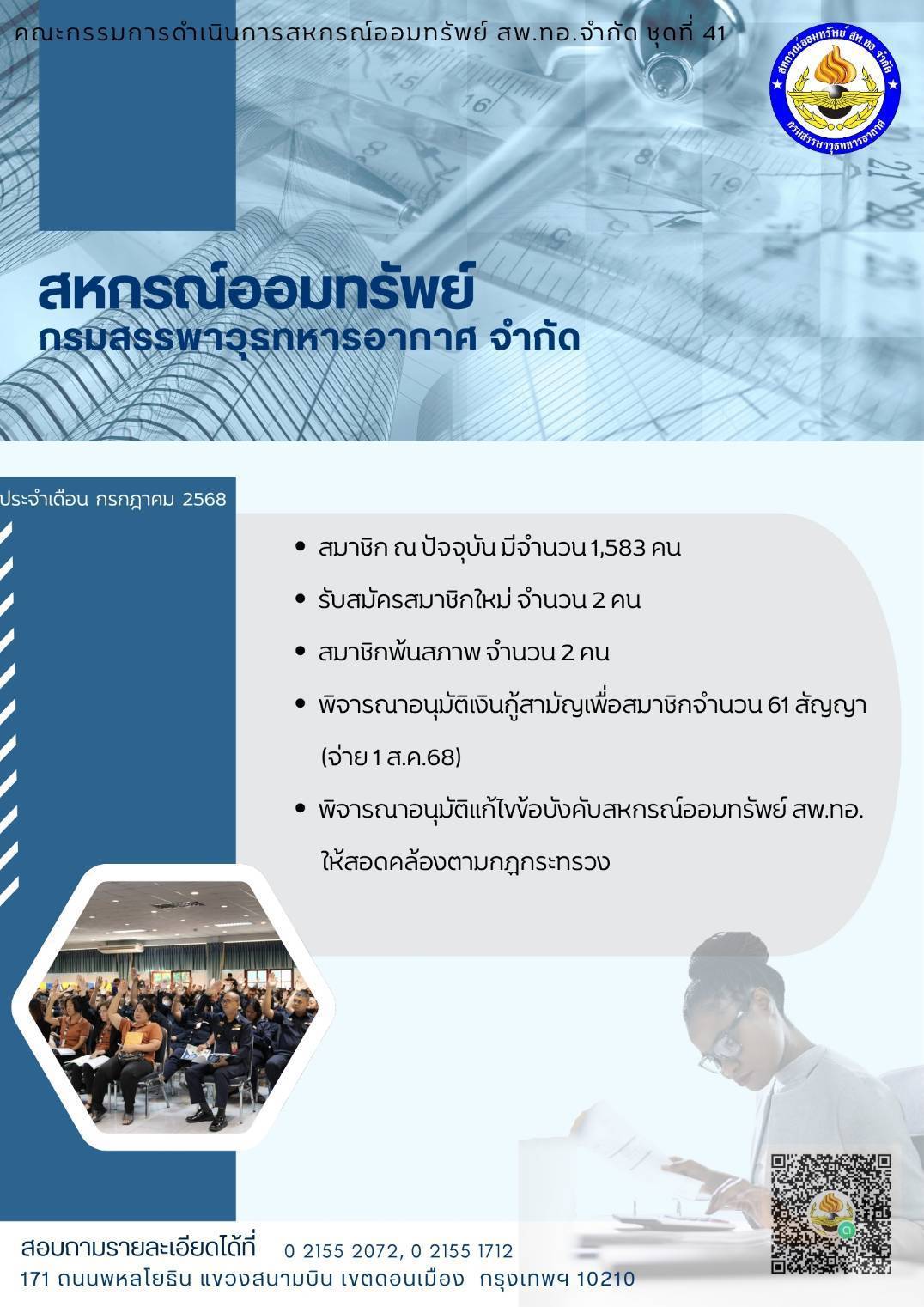 คณะกรรมการดำเนินการสหกรณ์ออมทรัพย์ สพ.ทอ.จำกัด ชุดที่ 41

สหกรณ์ออมทรัพย์ สพ.ทอ. จำกัด
กรมสรรพาวุธทหารอากาศ

สหกรณ์ออมทรัพย์
กรมสรรพาวุธทหารอากาศ จำกัด

ประจำเดือน กรกฎาคม 2568

• สมาชิก ณ ปัจจุบัน มีจำนวน 1,583 คน
• รับสมัครสมาชิกใหม่ จำนวน 2 คน
• สมาชิกพ้นสภาพ จำนวน 2 คน
• พิจารณาอนุมัติเงินกู้สามัญเพื่อสมาชิกจำนวน 61 สัญญา (จ่าย 1 ส.ค.68)
• พิจารณาอนุมัติแก้ไขข้อบังคับสหกรณ์ออมทรัพย์ สพ.ทอ. ให้สอดคล้องตามกฎกระทรวง

สอบถามรายละเอียดได้ที่ 0 2155 2072, 0 2155 1712
171 ถนนพหลโยธิน แขวงสนามบิน เขตดอนเมือง กรุงเทพฯ 10210